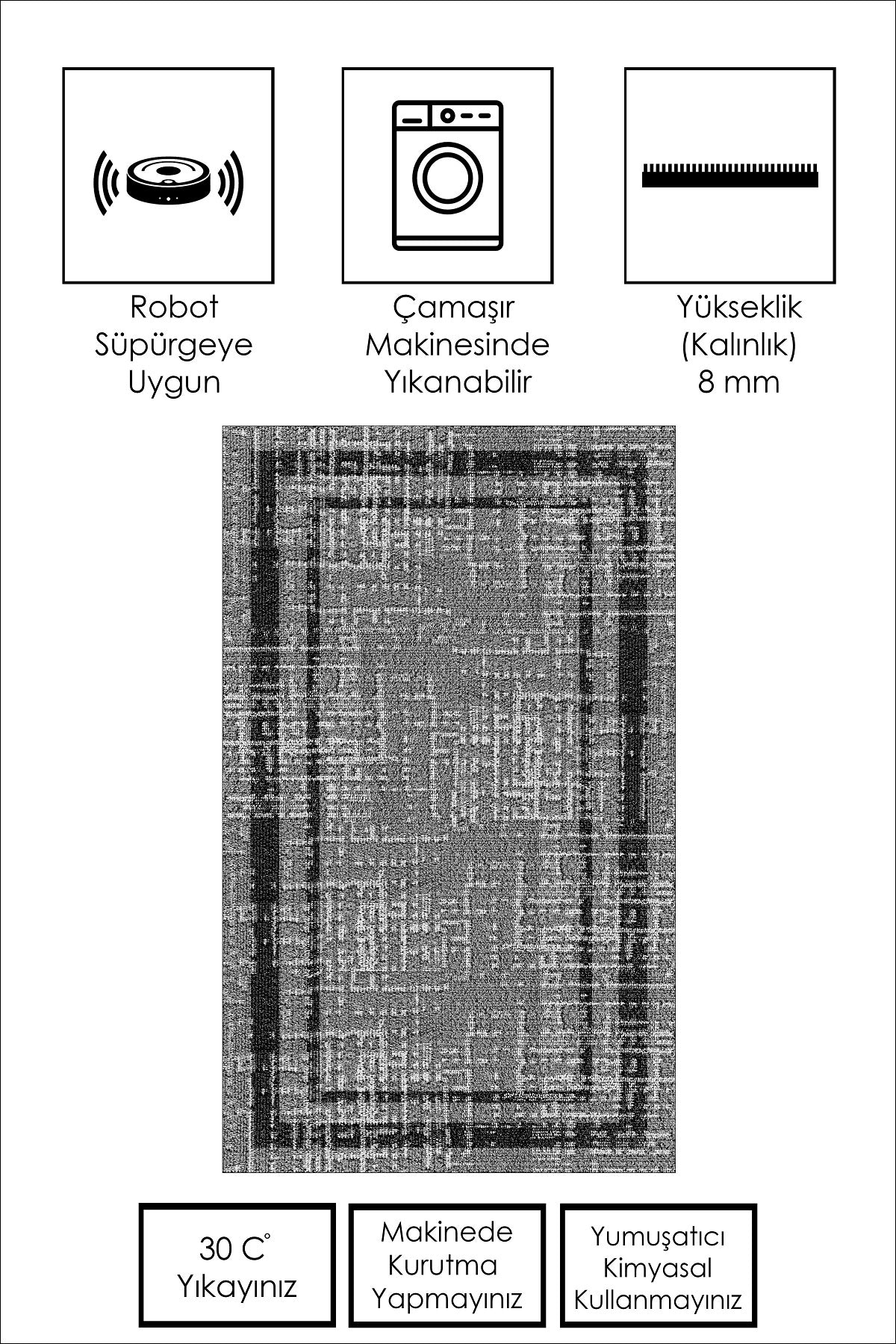 Robot Süpürgeye Uygun

Çamaşır Makinesinde Yıkanabilir

Yükseklik (Kalınlık) 8 mm

30 C° Yıkayınız

Makinede Kurutma Yapmayınız

Yumuşatıcı Kimyasal Kullanmayınız